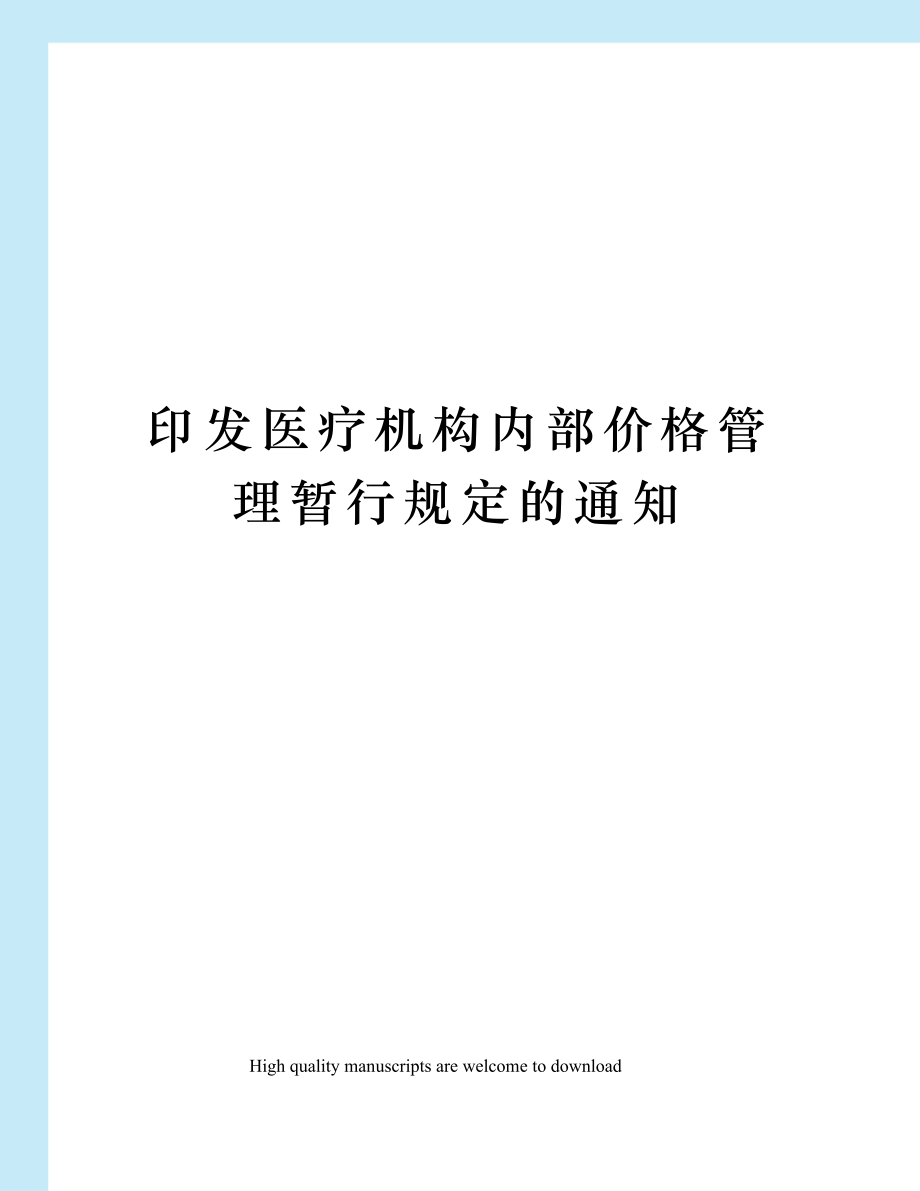 印发医疗机构内部价格管理暂行规定的通知

High quality manuscripts are welcome to download